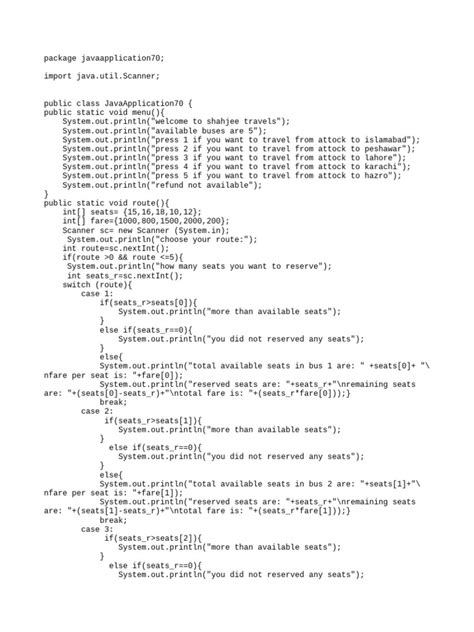 package javaapplication70;

import java.util.Scanner;

public class JavaApplication70 {
public static void menu(){
    System.out.println("welcome to shahjee travels");
    System.out.println("available buses are 5");
    System.out.println("press 1 if you want to travel from attock to islamabad");
    System.out.println("press 2 if you want to travel from attock to peshawar");
    System.out.println("press 3 if you want to travel from attock to lahore");
    System.out.println("press 4 if you want to travel from attock to karachi");
    System.out.println("press 5 if you want to travel from attock to hazro");
    System.out.println("refund not available");
}
public static void route(){
    int[] seats= {15,16,18,10,12};
    int[] fare={1000,800,1500,2000,200};
    Scanner sc= new Scanner (System.in);
     System.out.println("choose your route:");
    int route=sc.nextInt();
    if(route >0 && route <=5){
     System.out.println("how many seats you want to reserve");
     int seats_r=sc.nextInt();
    switch (route){
        case 1:
            if(seats_r>seats[0]){
                System.out.println("more than available seats");
            }
            else if(seats_r==0){
                System.out.println("you did not reserved any seats");
            }
            else{
            System.out.println("total available seats in bus 1 are: " +seats[0]+ "\nfare per seat is: "+fare[0]);
            System.out.println("reserved seats are: "+seats_r+"\nremaining seats are: "+(seats[0]-seats_r)+"\ntotal fare is: "+(seats_r*fare[0]));}
            break;
        case 2:
             if(seats_r>seats[1]){
                System.out.println("more than available seats");
            }
             else if(seats_r==0){
                System.out.println("you did not reserved any seats");
            }
            else{
            System.out.println("total available seats in bus 2 are: "+seats[1]+"\nfare per seat is: "+fare[1]);
            System.out.println("reserved seats are: "+seats_r+"\nremaining seats are: "+(seats[1]-seats_r)+"\ntotal fare is: "+(seats_r*fare[1]));}
            break;
        case 3:
             if(seats_r>seats[2]){
                System.out.println("more than available seats");
            }
             else if(seats_r==0){
                System.out.println("you did not reserved any seats");